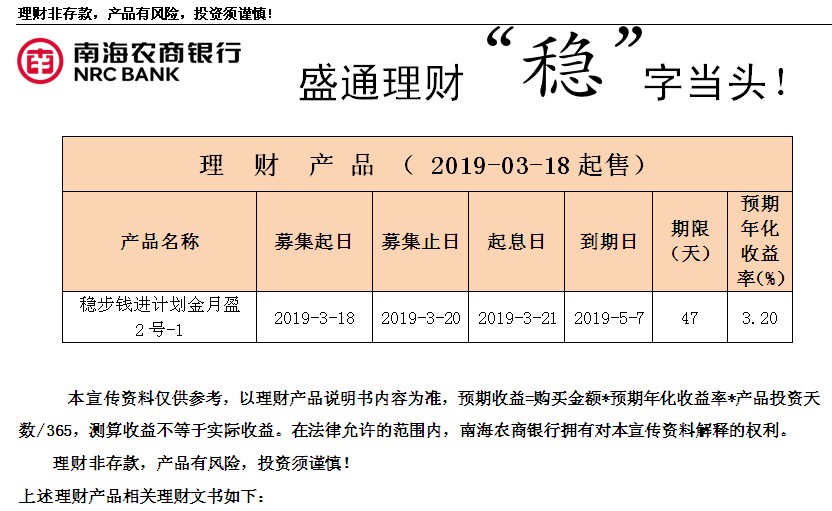 理财非存款，产品有风险，投资须谨慎！

南海农商银行
NRC BANK

盛通理财“稳”字当头！

| 理 财 产 品 （ 2019-03-18 起售） | | | | | | |
|---|---|---|---|---|---|---|
| 产品名称 | 募集起日 | 募集止日 | 起息日 | 到期日 | 期限（天） | 预期年化收益率(%) |
| 稳步钱进计划金月盈2号-1 | 2019-3-18 | 2019-3-20 | 2019-3-21 | 2019-5-7 | 47 | 3.20 |

本宣传资料仅供参考，以理财产品说明书内容为准，预期收益=购买金额*预期年化收益率*产品投资天数/365，测算收益不等于实际收益。在法律允许的范围内，南海农商银行拥有对本宣传资料解释的权利。

理财非存款，产品有风险，投资须谨慎！

上述理财产品相关理财文书如下：